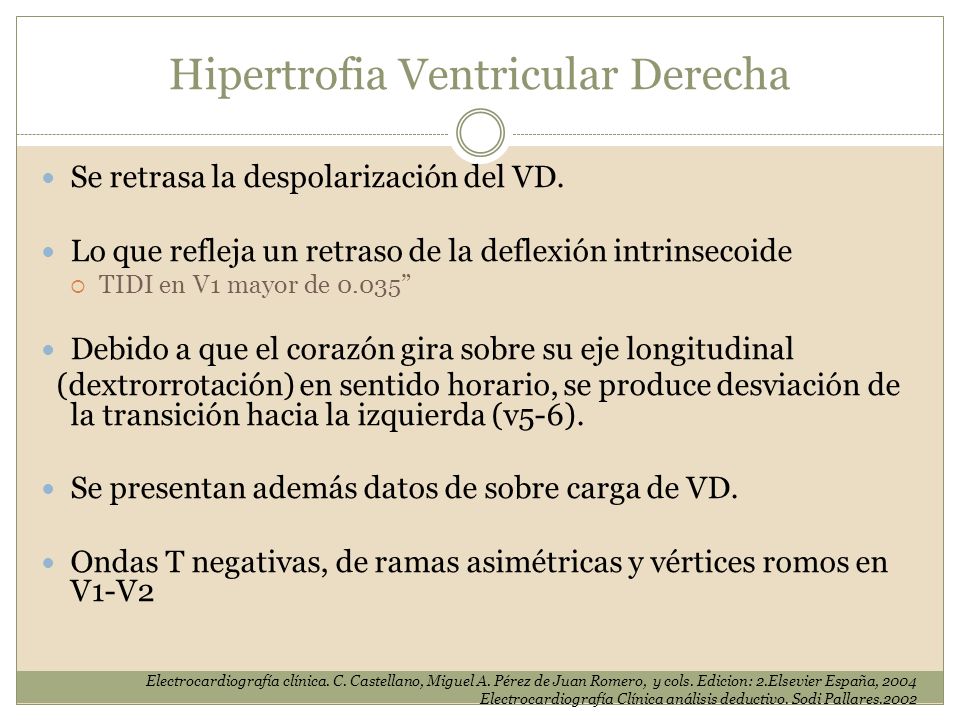 Hipertrofia Ventricular Derecha

Se retrasa la despolarización del VD.

Lo que refleja un retraso de la deflexión intrinsecoide

TIDI en V1 mayor de 0.035”

Debido a que el corazón gira sobre su eje longitudinal (dextrorrotación) en sentido horario, se produce desviación de la transición hacia la izquierda (v5-6).

Se presentan además datos de sobre carga de VD.

Ondas T negativas, de ramas asimétricas y vértices romos en V1-V2

Electrocardiografía clínica. C. Castellano, Miguel A. Pérez de Juan Romero, y cols. Edicion: 2.Elsevier España, 2004
Electrocardiografía Clínica análisis deductivo. Sodi Pallares.2002